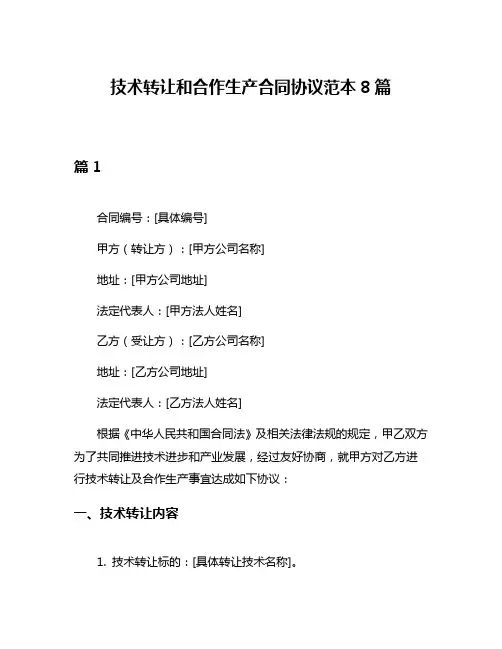 技术转让和合作生产合同协议范本 8 篇

篇 1

合同编号：[具体编号]

甲方（转让方）：[甲方公司名称]

地址：[甲方公司地址]

法定代表人：[甲方法人姓名]

乙方（受让方）：[乙方公司名称]

地址：[乙方公司地址]

法定代表人：[乙方法人姓名]

根据《中华人民共和国合同法》及相关法律法规的规定，甲乙双方为了共同推进技术进步和产业发展，经过友好协商，就甲方对乙方进行技术转让及合作生产事宜达成如下协议：

一、技术转让内容

1. 技术转让标的：[具体转让技术名称]。